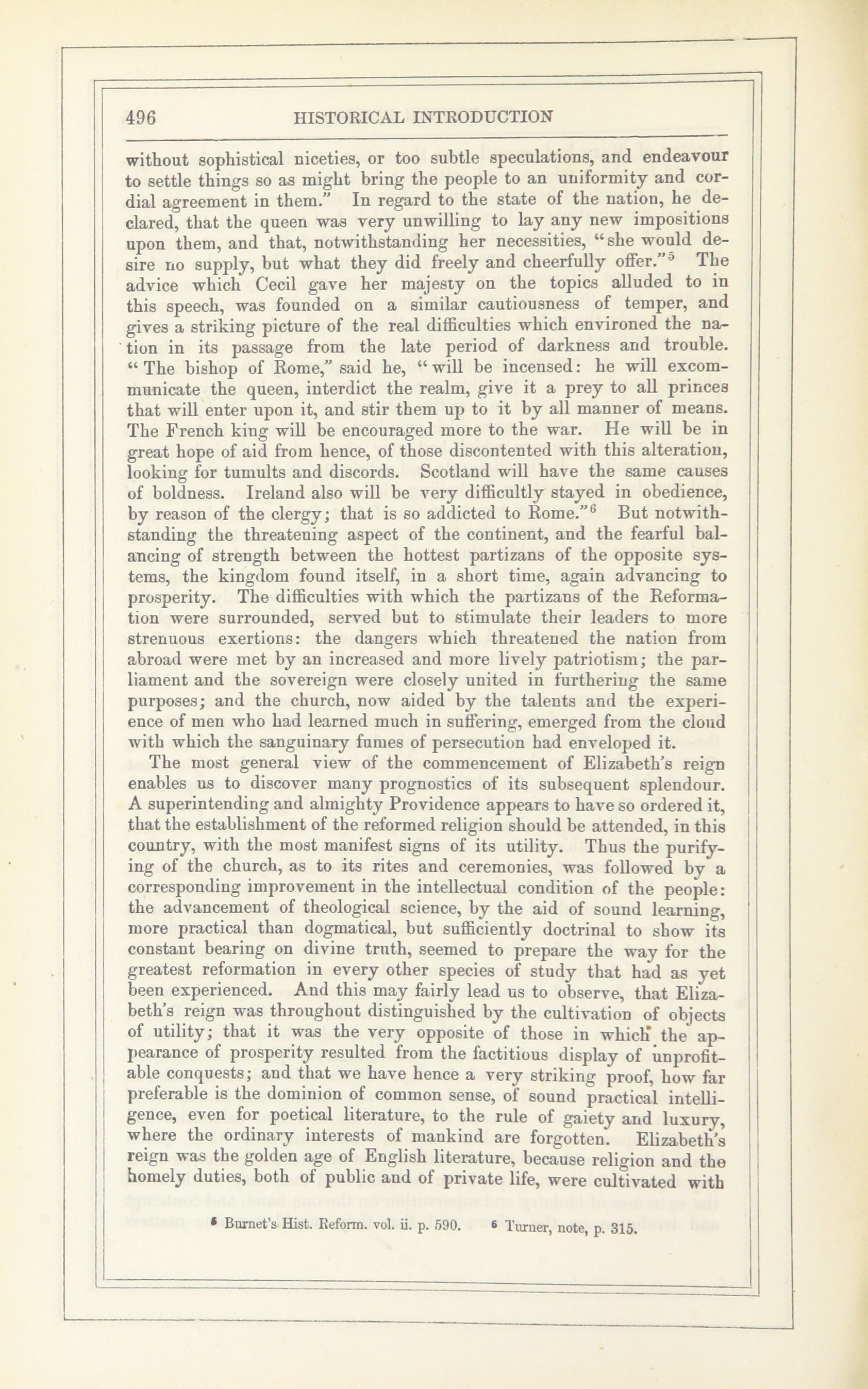 496 HISTORICAL INTRODUCTION

without sophistical niceties, or too subtle speculations, and endeavour to settle things so as might bring the people to an uniformity and cordial agreement in them." In regard to the state of the nation, he declared, that the queen was very unwilling to lay any new impositions upon them, and that, notwithstanding her necessities, "she would desire no supply, but what they did freely and cheerfully offer."$^5$ The advice which Cecil gave her majesty on the topics alluded to in this speech, was founded on a similar cautiousness of temper, and gives a striking picture of the real difficulties which environed the nation in its passage from the late period of darkness and trouble. "The bishop of Rome," said he, "will be incensed: he will excommunicate the queen, interdict the realm, give it a prey to all princes that will enter upon it, and stir them up to it by all manner of means. The French king will be encouraged more to the war. He will be in great hope of aid from hence, of those discontented with this alteration, looking for tumults and discords. Scotland will have the same causes of boldness. Ireland also will be very difficultly stayed in obedience, by reason of the clergy; that is so addicted to Rome."$^6$ But notwithstanding the threatening aspect of the continent, and the fearful balancing of strength between the hottest partizans of the opposite systems, the kingdom found itself, in a short time, again advancing to prosperity. The difficulties with which the partizans of the Reformation were surrounded, served but to stimulate their leaders to more strenuous exertions: the dangers which threatened the nation from abroad were met by an increased and more lively patriotism; the parliament and the sovereign were closely united in furthering the same purposes; and the church, now aided by the talents and the experience of men who had learned much in suffering, emerged from the cloud with which the sanguinary fumes of persecution had enveloped it.

The most general view of the commencement of Elizabeth's reign enables us to discover many prognostics of its subsequent splendour. A superintending and almighty Providence appears to have so ordered it, that the establishment of the reformed religion should be attended, in this country, with the most manifest signs of its utility. Thus the purifying of the church, as to its rites and ceremonies, was followed by a corresponding improvement in the intellectual condition of the people: the advancement of theological science, by the aid of sound learning, more practical than dogmatical, but sufficiently doctrinal to show its constant bearing on divine truth, seemed to prepare the way for the greatest reformation in every other species of study that had as yet been experienced. And this may fairly lead us to observe, that Elizabeth's reign was throughout distinguished by the cultivation of objects of utility; that it was the very opposite of those in which the appearance of prosperity resulted from the factitious display of unprofitable conquests; and that we have hence a very striking proof, how far preferable is the dominion of common sense, of sound practical intelligence, even for poetical literature, to the rule of gaiety and luxury, where the ordinary interests of mankind are forgotten. Elizabeth's reign was the golden age of English literature, because religion and the homely duties, both of public and of private life, were cultivated with

$^5$ Burnet's Hist. Reform. vol. ii. p. 590. $^6$ Turner, note, p. 315.